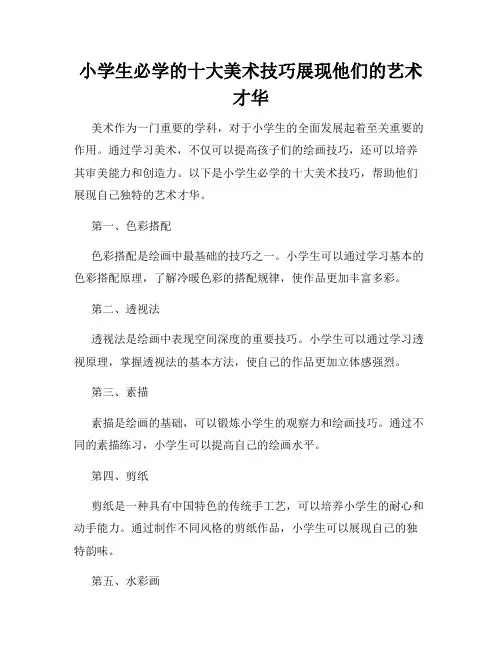 小学生必学的十大美术技巧展现他们的艺术才华

美术作为一门重要的学科，对于小学生的全面发展起着至关重要的作用。通过学习美术，不仅可以提高孩子们的绘画技巧，还可以培养其审美能力和创造力。以下是小学生必学的十大美术技巧，帮助他们展现自己独特的艺术才华。

第一、色彩搭配

色彩搭配是绘画中最基础的技巧之一。小学生可以通过学习基本的色彩搭配原理，了解冷暖色彩的搭配规律，使作品更加丰富多彩。

第二、透视法

透视法是绘画中表现空间深度的重要技巧。小学生可以通过学习透视原理，掌握透视法的基本方法，使自己的作品更加立体感强烈。

第三、素描

素描是绘画的基础，可以锻炼小学生的观察力和绘画技巧。通过不同的素描练习，小学生可以提高自己的绘画水平。

第四、剪纸

剪纸是一种具有中国特色的传统手工艺，可以培养小学生的耐心和动手能力。通过制作不同风格的剪纸作品，小学生可以展现自己的独特韵味。

第五、水彩画